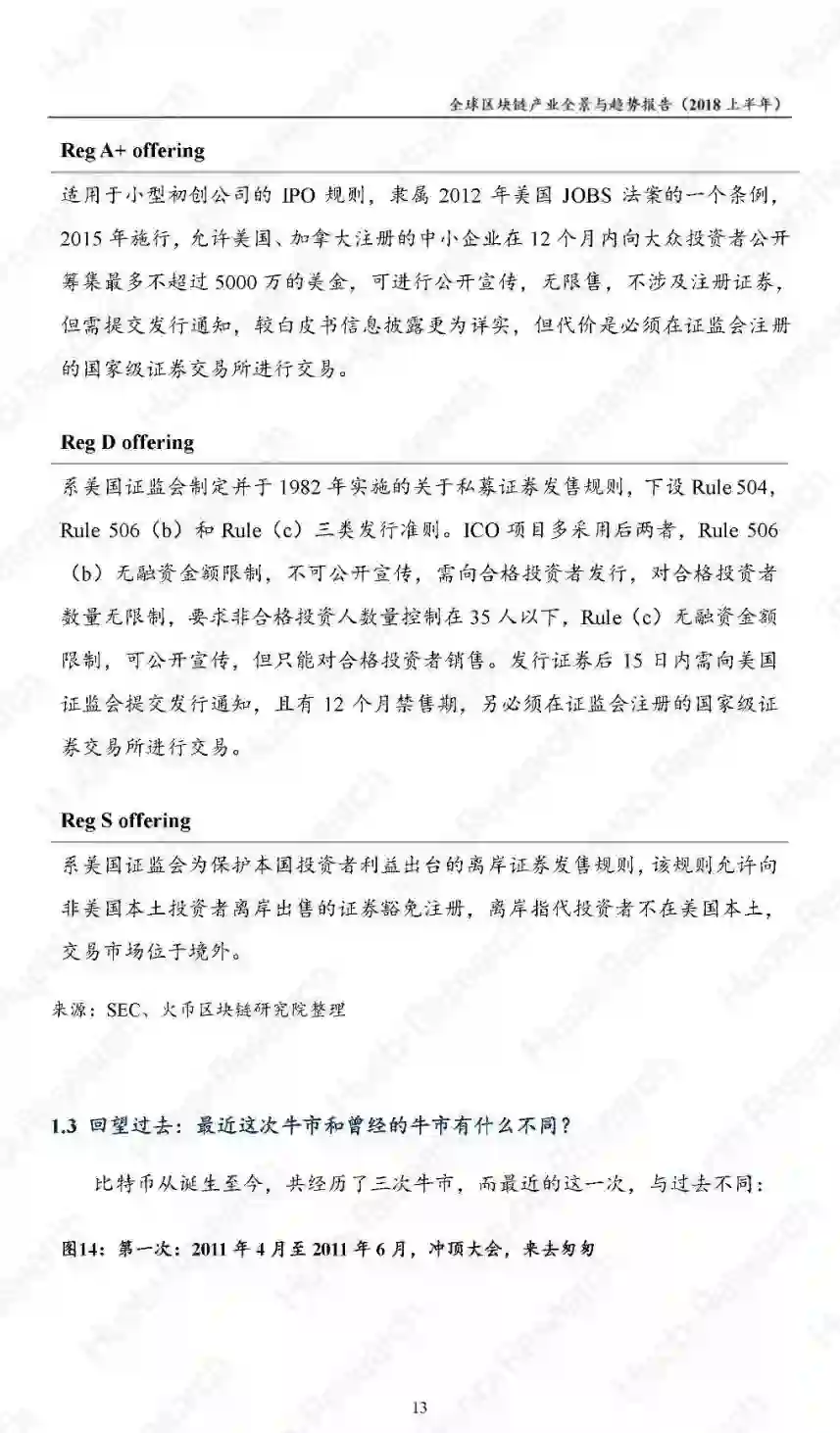 全球区块链产业全景与趋势报告（2018 上半年）

Reg A+ offering

适用于小型初创公司的 IPO 规则，隶属 2012 年美国 JOBS 法案的一个条例，2015 年施行，允许美国、加拿大注册的中小企业在 12 个月内向大众投资者公开筹集最多不超过 5000 万的美金，可进行公开宣传，无限售，不涉及注册证券，但需提交发行通知，较白皮书信息披露更为详实，但代价是必须在证监会注册的国家级证券交易所进行交易。

Reg D offering

系美国证监会制定并于 1982 年实施的关于私募证券发售规则，下设 Rule 504，Rule 506（b）和 Rule（c）三类发行准则。ICO 项目多采用后两者，Rule 506（b）无融资金额限制，不可公开宣传，需向合格投资者发行，对合格投资者数量无限制，要求非合格投资人数量控制在 35 人以下，Rule（c）无融资金额限制，可公开宣传，但只能对合格投资者销售。发行证券后 15 日内需向美国证监会提交发行通知，且有 12 个月禁售期，另必须在证监会注册的国家级证券交易所进行交易。

Reg S offering

系美国证监会为保护本国投资者利益出台的离岸证券发售规则，该规则允许向非美国本土投资者离岸出售的证券豁免注册，离岸指代投资者不在美国本土，交易市场位于境外。

来源：SEC、火币区块链研究院整理

1.3 回望过去：最近这次牛市和曾经的牛市有什么不同？

比特币从诞生至今，共经历了三次牛市，而最近的这一次，与过去不同：

图14：第一次：2011 年 4 月至 2011 年 6 月，冲顶大会，来去匆匆

13